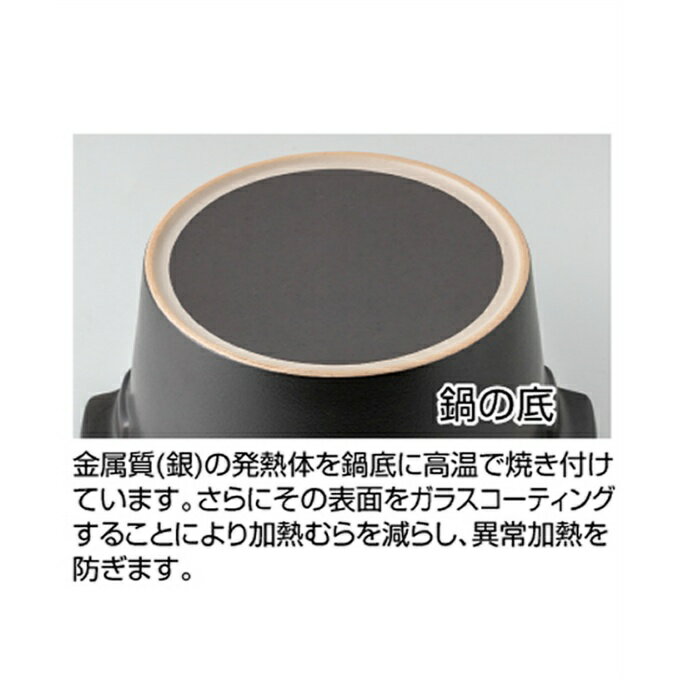 鍋の底

金属質(銀)の発熱体を鍋底に高温で焼き付けています。さらにその表面をガラスコーティングすることにより加熱むらを減らし、異常加熱を防ぎます。